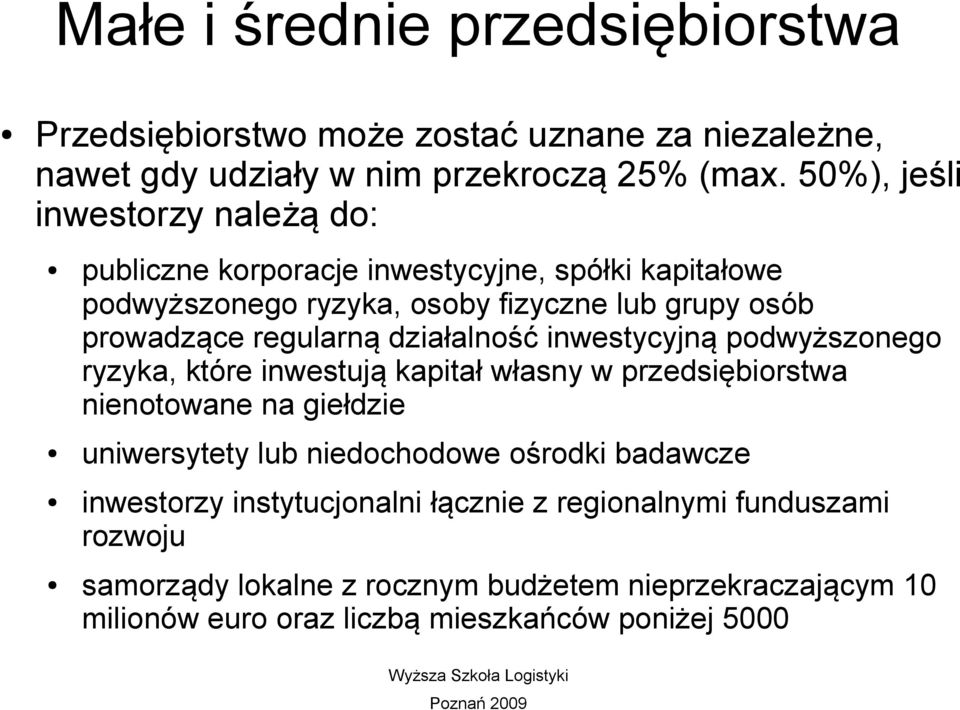 Małe i średnie przedsiębiorstwa

• Przedsiębiorstwo może zostać uznane za niezależne, nawet gdy udziały w nim przekroczą 25% (max. 50%), jeśli inwestorzy należą do:

• publiczne korporacje inwestycyjne, spółki kapitałowe podwyższonego ryzyka, osoby fizyczne lub grupy osób prowadzące regularną działalność inwestycyjną podwyższonego ryzyka, które inwestują kapitał własny w przedsiębiorstwa nienotowane na giełdzie

• uniwersytety lub niedochodowe ośrodki badawcze

• inwestorzy instytucjonalni łącznie z regionalnymi funduszami rozwoju

• samorządy lokalne z rocznym budżetem nieprzekraczającym 10 milionów euro oraz liczbą mieszkańców poniżej 5000

Wyższa Szkoła Logistyki
Poznań 2009